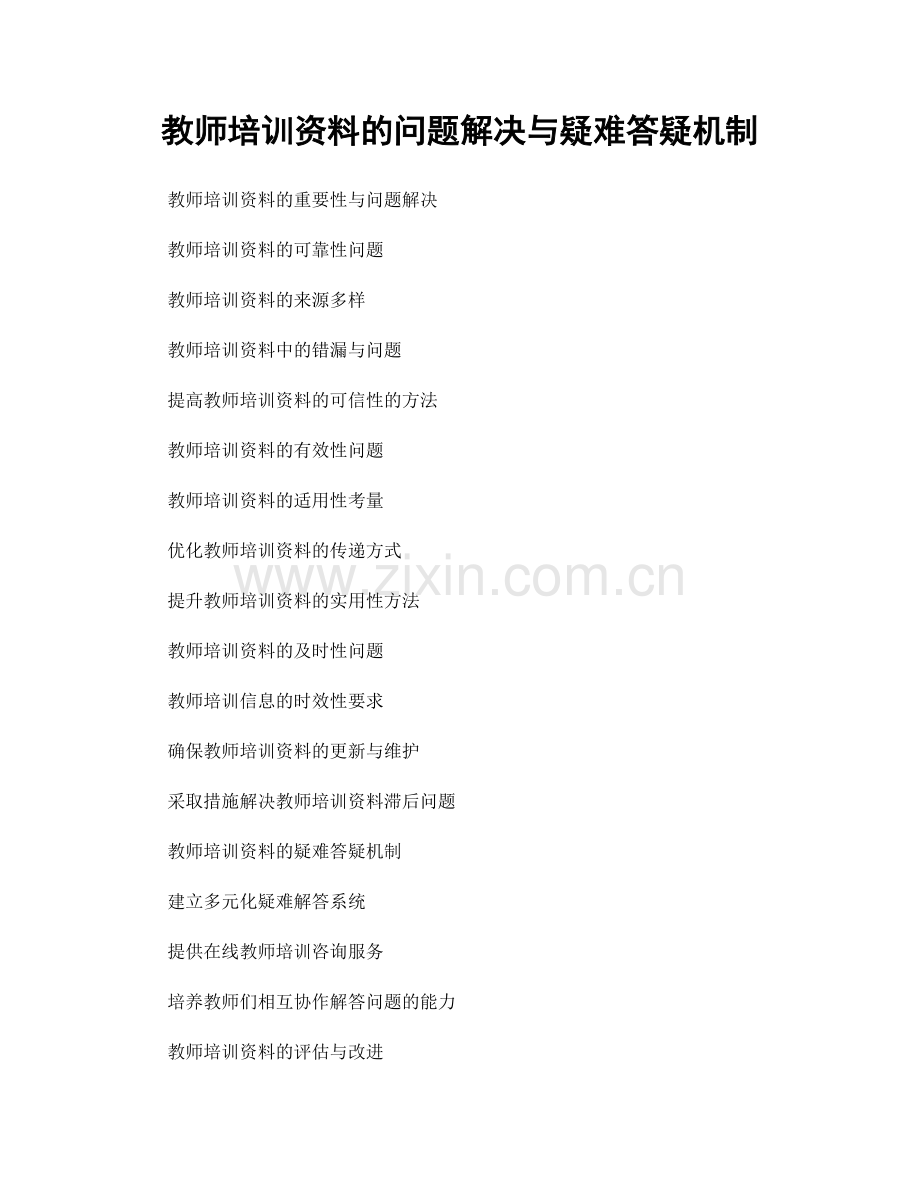 教师培训资料的问题解决与疑难答疑机制

教师培训资料的重要性与问题解决

教师培训资料的可靠性问题

教师培训资料的来源多样

教师培训资料中的错漏与问题

提高教师培训资料的可信性的方法

教师培训资料的有效性问题

教师培训资料的适用性考量

优化教师培训资料的传递方式

提升教师培训资料的实用性方法

教师培训资料的及时性问题

教师培训信息的时效性要求

确保教师培训资料的更新与维护

采取措施解决教师培训资料滞后问题

教师培训资料的疑难答疑机制

建立多元化疑难解答系统

提供在线教师培训咨询服务

培养教师们相互协作解答问题的能力

教师培训资料的评估与改进

www.zixin.com.cn